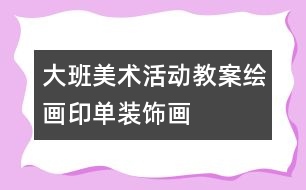 大班美术活动教案绘画印单装饰画